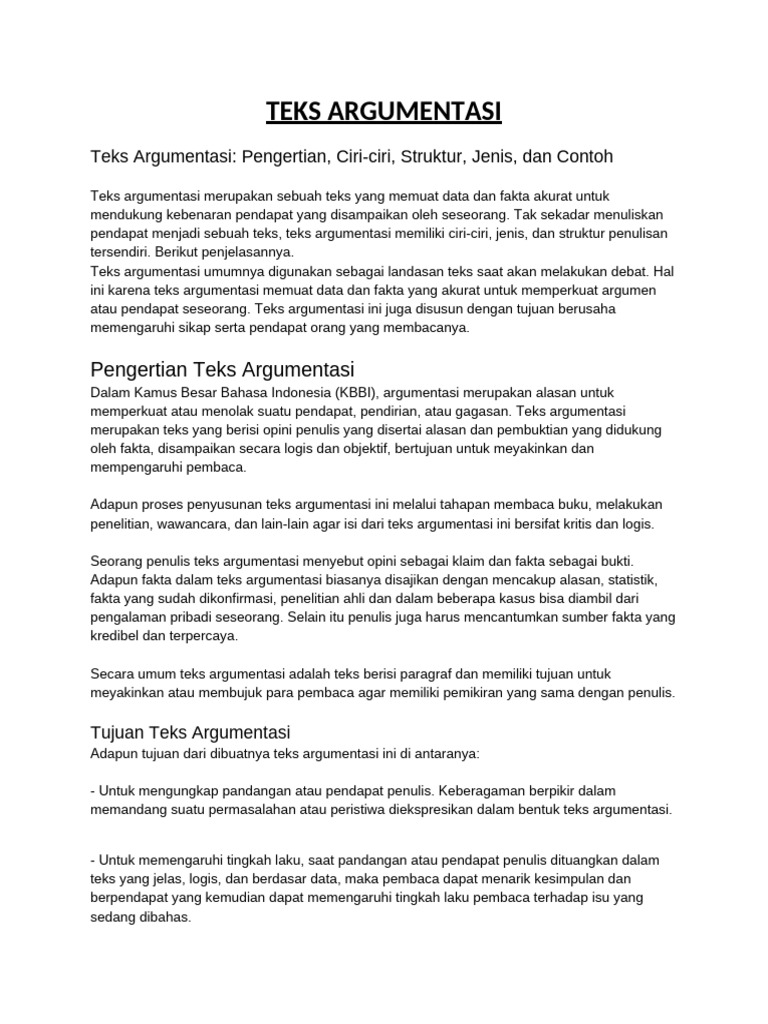 TEKS ARGUMENTASI

Teks Argumentasi: Pengertian, Ciri-ciri, Struktur, Jenis, dan Contoh

Teks argumentasi merupakan sebuah teks yang memuat data dan fakta akurat untuk mendukung kebenaran pendapat yang disampaikan oleh seseorang. Tak sekadar menuliskan pendapat menjadi sebuah teks, teks argumentasi memiliki ciri-ciri, jenis, dan struktur penulisan tersendiri. Berikut penjelasannya.
Teks argumentasi umumnya digunakan sebagai landasan teks saat akan melakukan debat. Hal ini karena teks argumentasi memuat data dan fakta yang akurat untuk memperkuat argumen atau pendapat seseorang. Teks argumentasi ini juga disusun dengan tujuan berusaha memengaruhi sikap serta pendapat orang yang membacanya.

Pengertian Teks Argumentasi

Dalam Kamus Besar Bahasa Indonesia (KBBI), argumentasi merupakan alasan untuk memperkuat atau menolak suatu pendapat, pendirian, atau gagasan. Teks argumentasi merupakan teks yang berisi opini penulis yang disertai alasan dan pembuktian yang didukung oleh fakta, disampaikan secara logis dan objektif, bertujuan untuk meyakinkan dan mempengaruhi pembaca.

Adapun proses penyusunan teks argumentasi ini melalui tahapan membaca buku, melakukan penelitian, wawancara, dan lain-lain agar isi dari teks argumentasi ini bersifat kritis dan logis.

Seorang penulis teks argumentasi menyebut opini sebagai klaim dan fakta sebagai bukti. Adapun fakta dalam teks argumentasi biasanya disajikan dengan mencakup alasan, statistik, fakta yang sudah dikonfirmasi, penelitian ahli dan dalam beberapa kasus bisa diambil dari pengalaman pribadi seseorang. Selain itu penulis juga harus mencantumkan sumber fakta yang kredibel dan terpercaya.

Secara umum teks argumentasi adalah teks berisi paragraf dan memiliki tujuan untuk meyakinkan atau membujuk para pembaca agar memiliki pemikiran yang sama dengan penulis.

Tujuan Teks Argumentasi

Adapun tujuan dari dibuatnya teks argumentasi ini di antaranya:

- Untuk mengungkap pandangan atau pendapat penulis. Keberagaman berpikir dalam memandang suatu permasalahan atau peristiwa diekspresikan dalam bentuk teks argumentasi.

- Untuk memengaruhi tingkah laku, saat pandangan atau pendapat penulis dituangkan dalam teks yang jelas, logis, dan berdasar data, maka pembaca dapat menarik kesimpulan dan berpendapat yang kemudian dapat memengaruhi tingkah laku pembaca terhadap isu yang sedang dibahas.